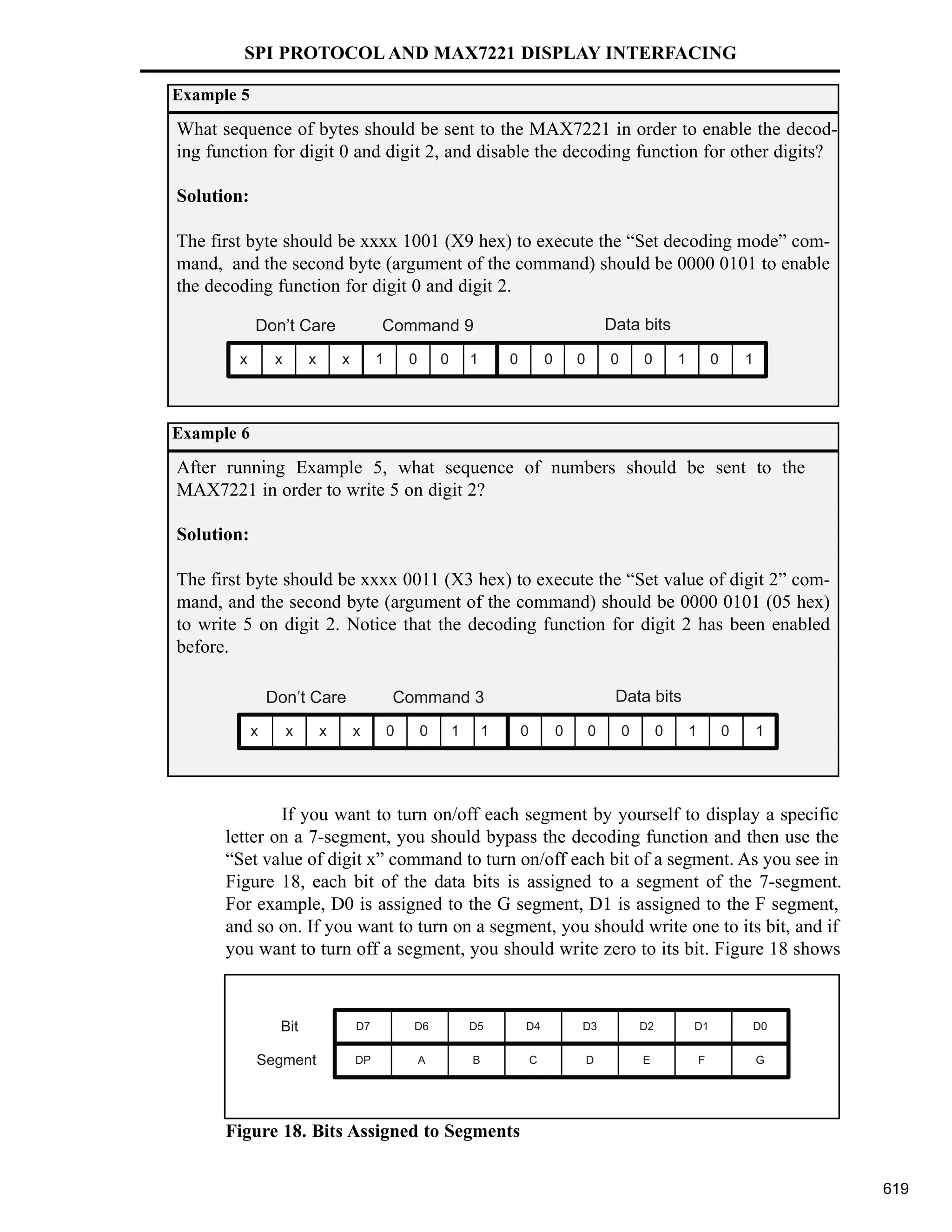 SPI PROTOCOL AND MAX7221 DISPLAY INTERFACING

Example 5

What sequence of bytes should be sent to the MAX7221 in order to enable the decoding function for digit 0 and digit 2, and disable the decoding function for other digits?

Solution:

The first byte should be xxxx 1001 (X9 hex) to execute the “Set decoding mode” command, and the second byte (argument of the command) should be 0000 0101 to enable the decoding function for digit 0 and digit 2.

Don’t Care Command 9 Data bits

| x | x | x | x | 1 | 0 | 0 | 1 | 0 | 0 | 0 | 0 | 0 | 1 | 0 | 1 |
|---|---|---|---|---|---|---|---|---|---|---|---|---|---|---|---|

Example 6

After running Example 5, what sequence of numbers should be sent to the MAX7221 in order to write 5 on digit 2?

Solution:

The first byte should be xxxx 0011 (X3 hex) to execute the “Set value of digit 2” command, and the second byte (argument of the command) should be 0000 0101 (05 hex) to write 5 on digit 2. Notice that the decoding function for digit 2 has been enabled before.

Don’t Care Command 3 Data bits

| x | x | x | x | 0 | 0 | 1 | 1 | 0 | 0 | 0 | 0 | 0 | 1 | 0 | 1 |
|---|---|---|---|---|---|---|---|---|---|---|---|---|---|---|---|

If you want to turn on/off each segment by yourself to display a specific letter on a 7-segment, you should bypass the decoding function and then use the “Set value of digit x” command to turn on/off each bit of a segment. As you see in Figure 18, each bit of the data bits is assigned to a segment of the 7-segment. For example, D0 is assigned to the G segment, D1 is assigned to the F segment, and so on. If you want to turn on a segment, you should write one to its bit, and if you want to turn off a segment, you should write zero to its bit. Figure 18 shows

| Bit | D7 | D6 | D5 | D4 | D3 | D2 | D1 | D0 |
|---|---|---|---|---|---|---|---|---|
| Segment | DP | A | B | C | D | E | F | G |

Figure 18. Bits Assigned to Segments

619